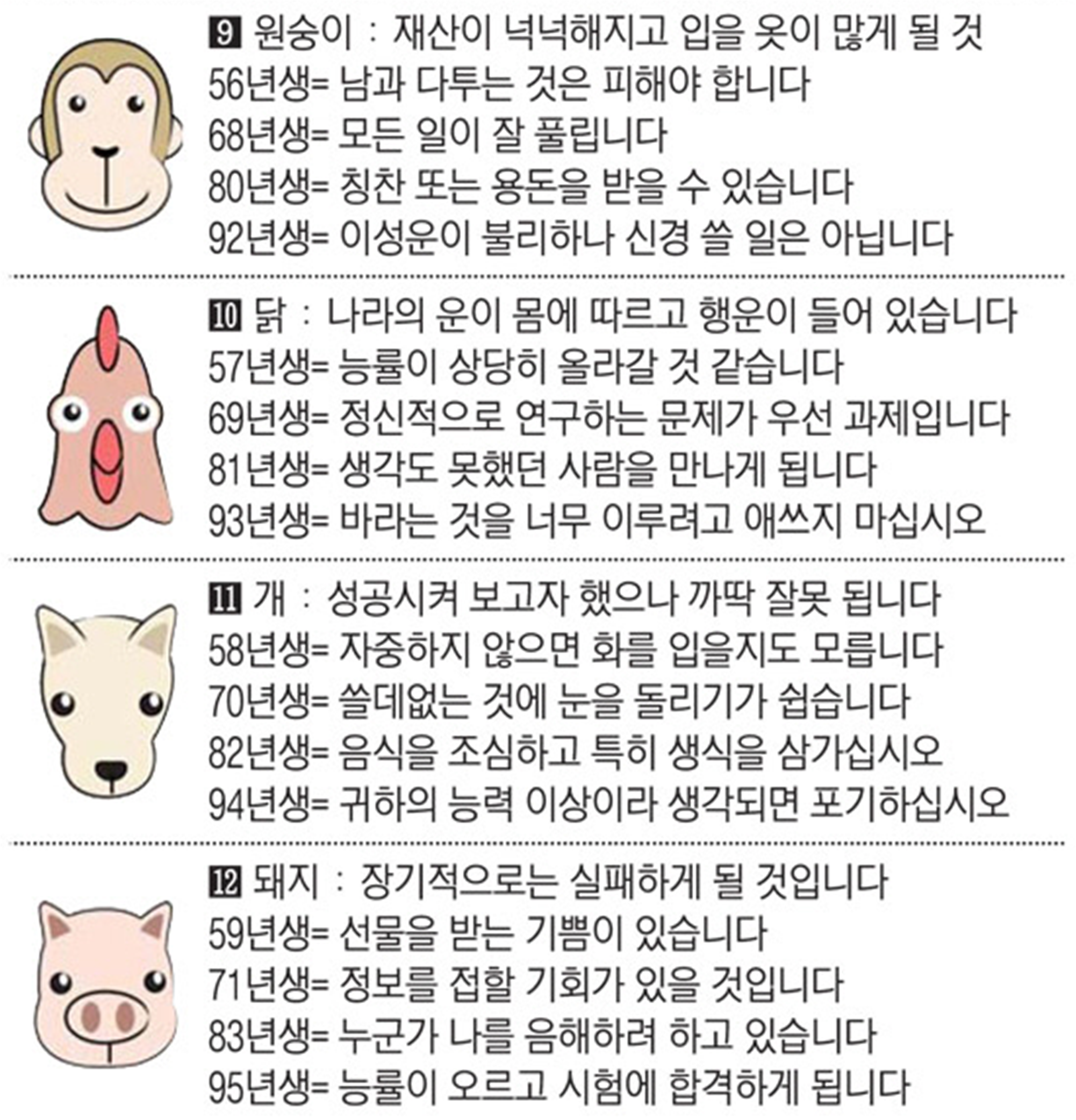 9 원숭이 : 재산이 넉넉해지고 입을 옷이 많게 될 것
56년생= 남과 다투는 것은 피해야 합니다
68년생= 모든 일이 잘 풀립니다
80년생= 칭찬 또는 용돈을 받을 수 있습니다
92년생= 이성운이 불리하나 신경 쓸 일은 아닙니다

10 닭 : 나라의 운이 몸에 따르고 행운이 들어 있습니다
57년생= 능률이 상당히 올라갈 것 같습니다
69년생= 정신적으로 연구하는 문제가 우선 과제입니다
81년생= 생각도 못했던 사람을 만나게 됩니다
93년생= 바라는 것을 너무 이루려고 애쓰지 마십시오

11 개 : 성공시켜 보고자 했으나 까딱 잘못 됩니다
58년생= 자중하지 않으면 화를 입을지도 모릅니다
70년생= 쓸데없는 것에 눈을 돌리기가 쉽습니다
82년생= 음식을 조심하고 특히 생식을 삼가십시오
94년생= 귀하의 능력 이상이라 생각되면 포기하십시오

12 돼지 : 장기적으로는 실패하게 될 것입니다
59년생= 선물을 받는 기쁨이 있습니다
71년생= 정보를 접할 기회가 있을 것입니다
83년생= 누군가 나를 음해하려 하고 있습니다
95년생= 능률이 오르고 시험에 합격하게 됩니다